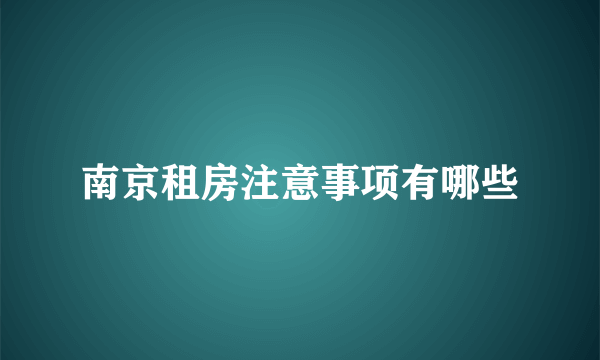 南京租房注意事项有哪些